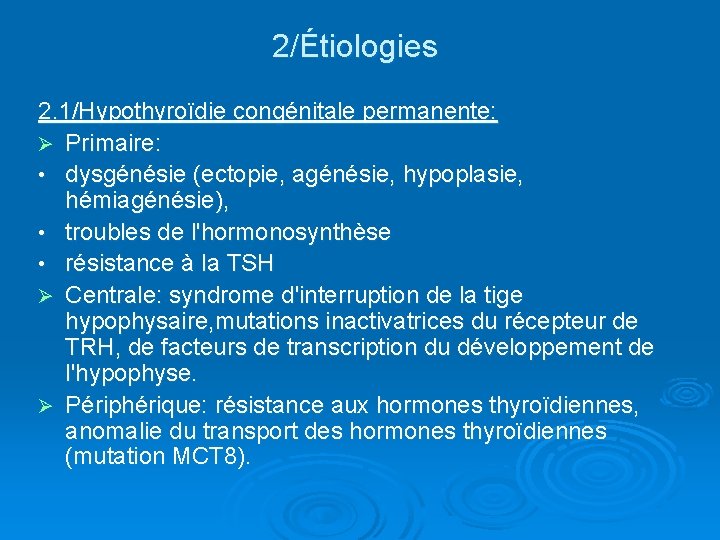 2/Étiologies

2.1/Hypothyroïdie congénitale permanente:

➢ Primaire:
• dysgénésie (ectopie, agénésie, hypoplasie, hémiagénésie),
• troubles de l'hormonosynthèse
• résistance à la TSH

➢ Centrale: syndrome d'interruption de la tige hypophysaire,mutations inactivatrices du récepteur de TRH, de facteurs de transcription du développement de l'hypophyse.

➢ Périphérique: résistance aux hormones thyroïdiennes, anomalie du transport des hormones thyroïdiennes (mutation MCT8).